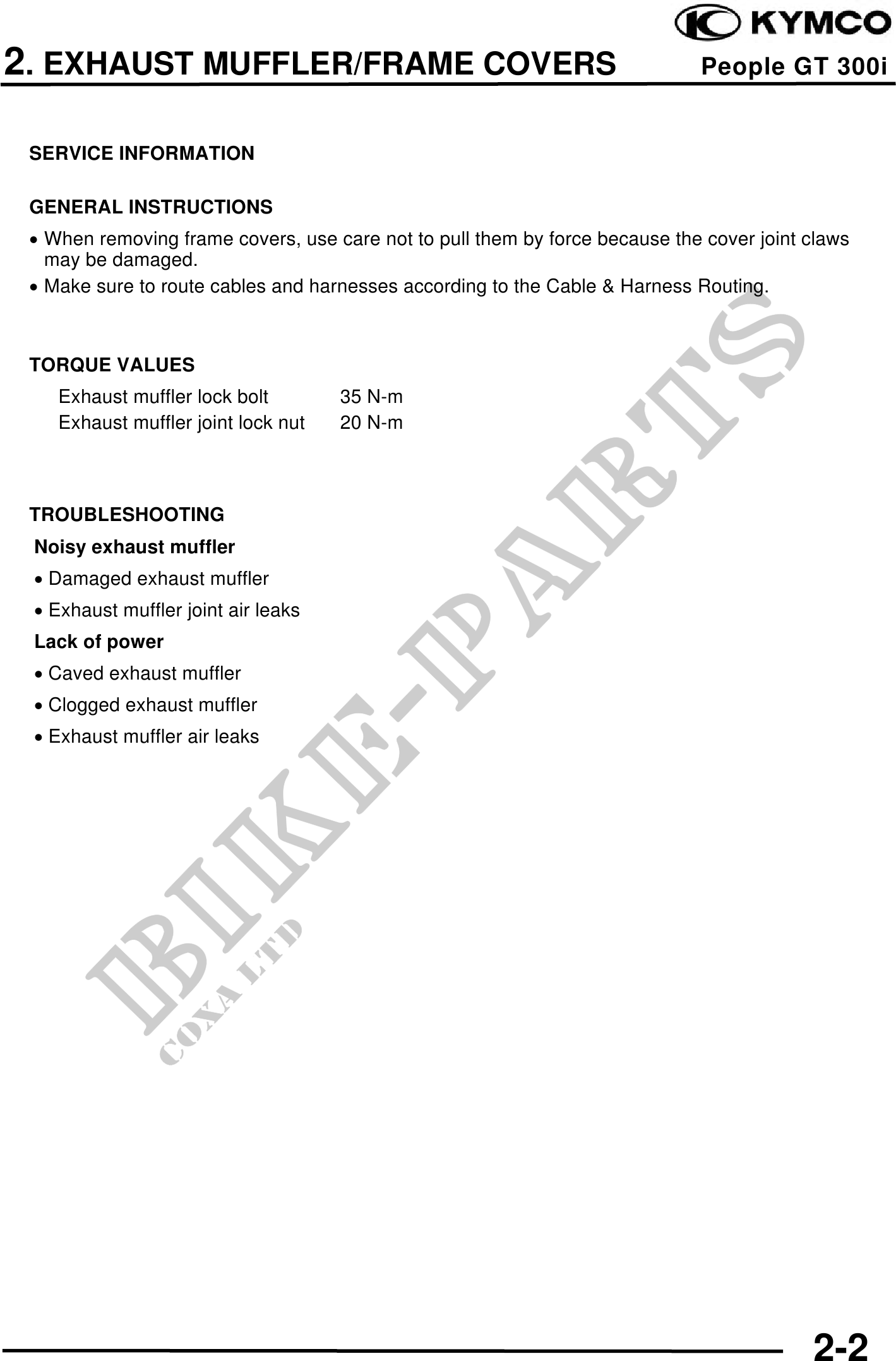 KYMCO

2. EXHAUST MUFFLER/FRAME COVERS People GT 300i

SERVICE INFORMATION

GENERAL INSTRUCTIONS

• When removing frame covers, use care not to pull them by force because the cover joint claws may be damaged.

• Make sure to route cables and harnesses according to the Cable & Harness Routing.

TORQUE VALUES

| Exhaust muffler lock bolt | 35 N-m |
|---|---|
| Exhaust muffler joint lock nut | 20 N-m |

TROUBLESHOOTING

Noisy exhaust muffler

• Damaged exhaust muffler

• Exhaust muffler joint air leaks

Lack of power

• Caved exhaust muffler

• Clogged exhaust muffler

• Exhaust muffler air leaks

BIKE-PARTS

COXA LTD

2-2